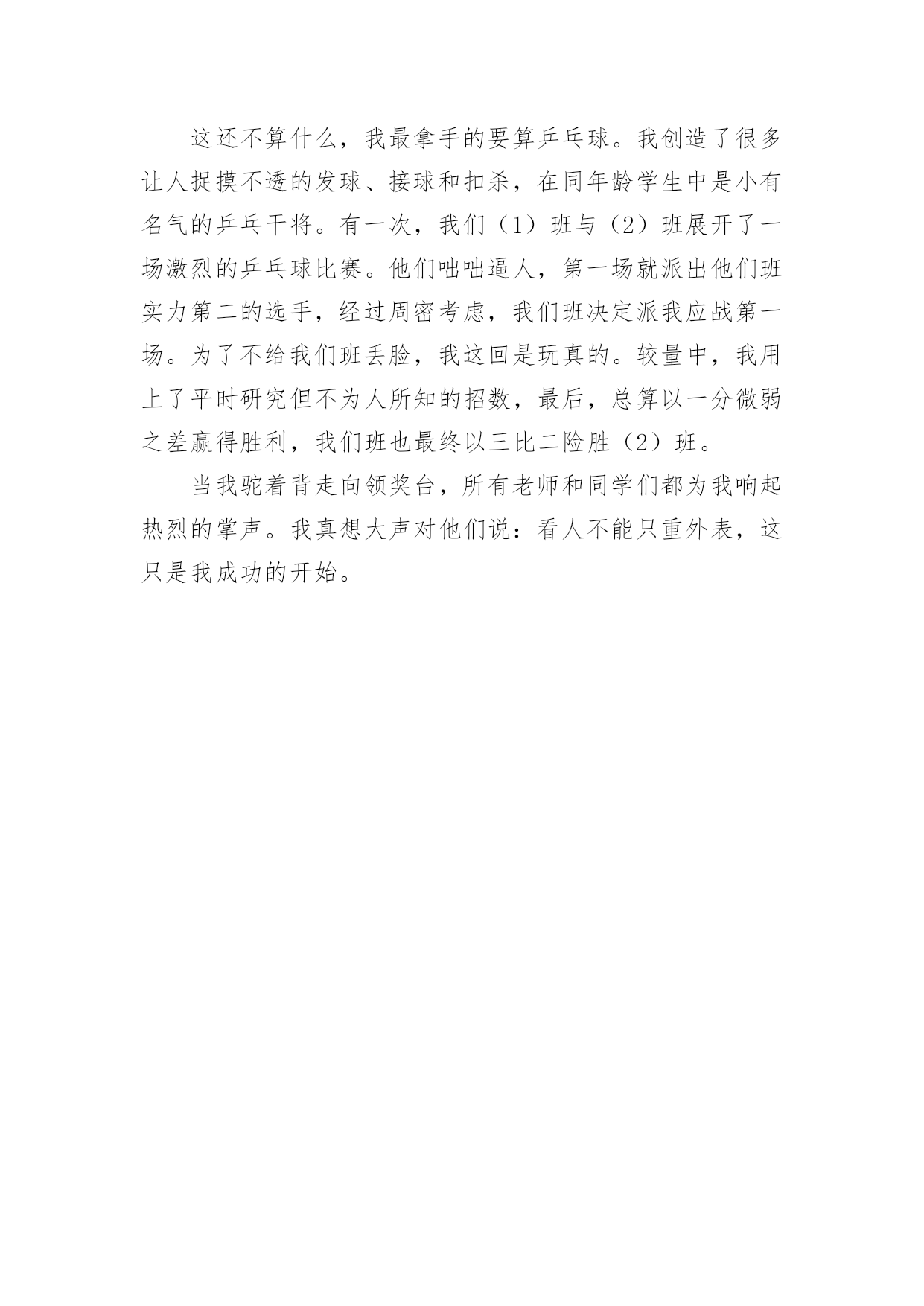 这还不算什么，我最拿手的要算乒乓球。我创造了很多让人捉摸不透的发球、接球和扣杀，在同年龄学生中是小有名气的乒乓干将。有一次，我们（1）班与（2）班展开了一场激烈的乒乓球比赛。他们咄咄逼人，第一场就派出他们班实力第二的选手，经过周密考虑，我们班决定派我应战第一场。为了不给我们班丢脸，我这回是玩真的。较量中，我用上了平时研究但不为人所知的招数，最后，总算以一分微弱之差赢得胜利，我们班也最终以三比二险胜（2）班。

当我驼着背走向领奖台，所有老师和同学们都为我响起热烈的掌声。我真想大声对他们说：看人不能只重外表，这只是我成功的开始。